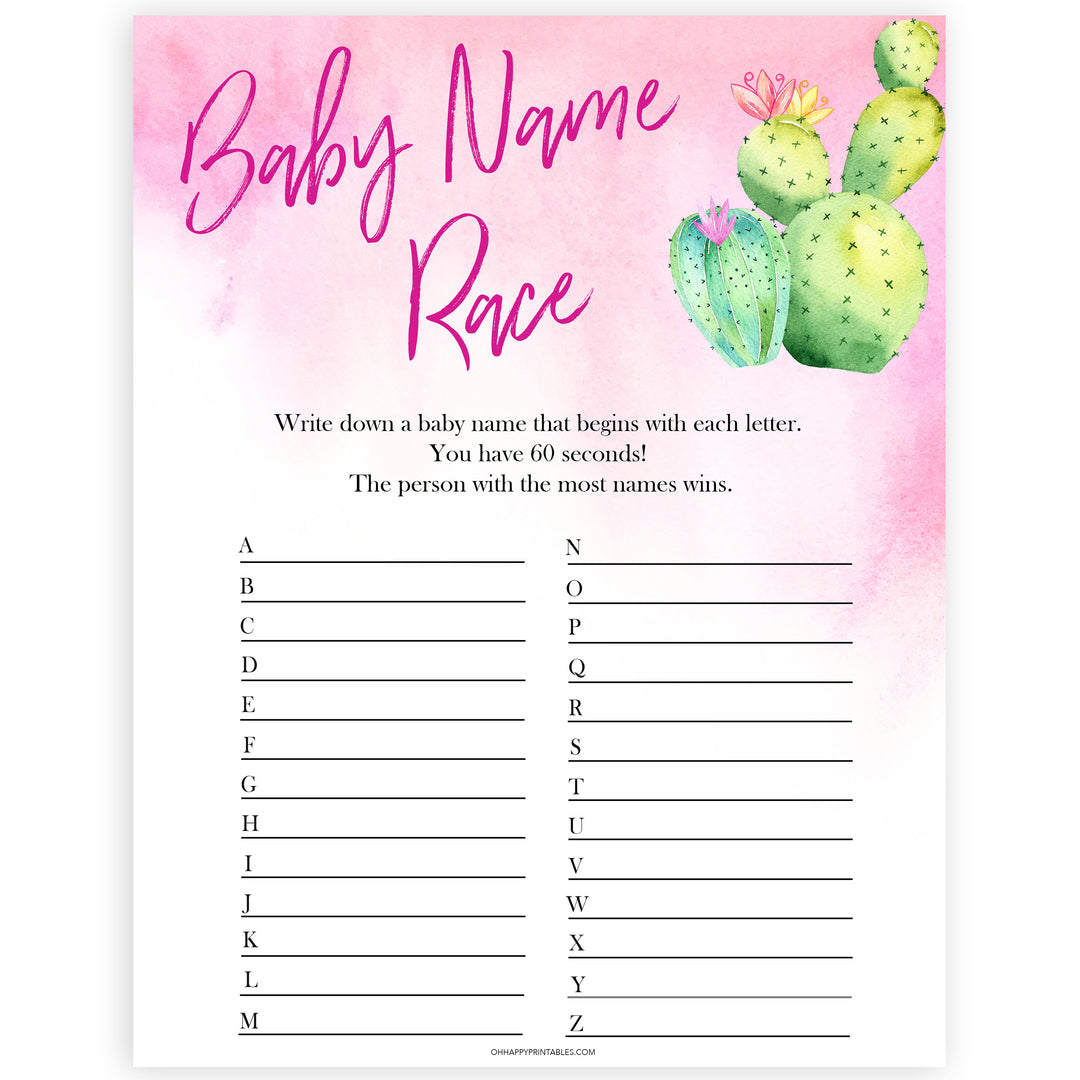 Baby Name Race

Write down a baby name that begins with each letter.
You have 60 seconds!
The person with the most names wins.

A
B
C
D
E
F
G
H
I
J
K
L
M

N
O
P
Q
R
S
T
U
V
W
X
Y
Z

OHHAPPYPRINTABLES.COM